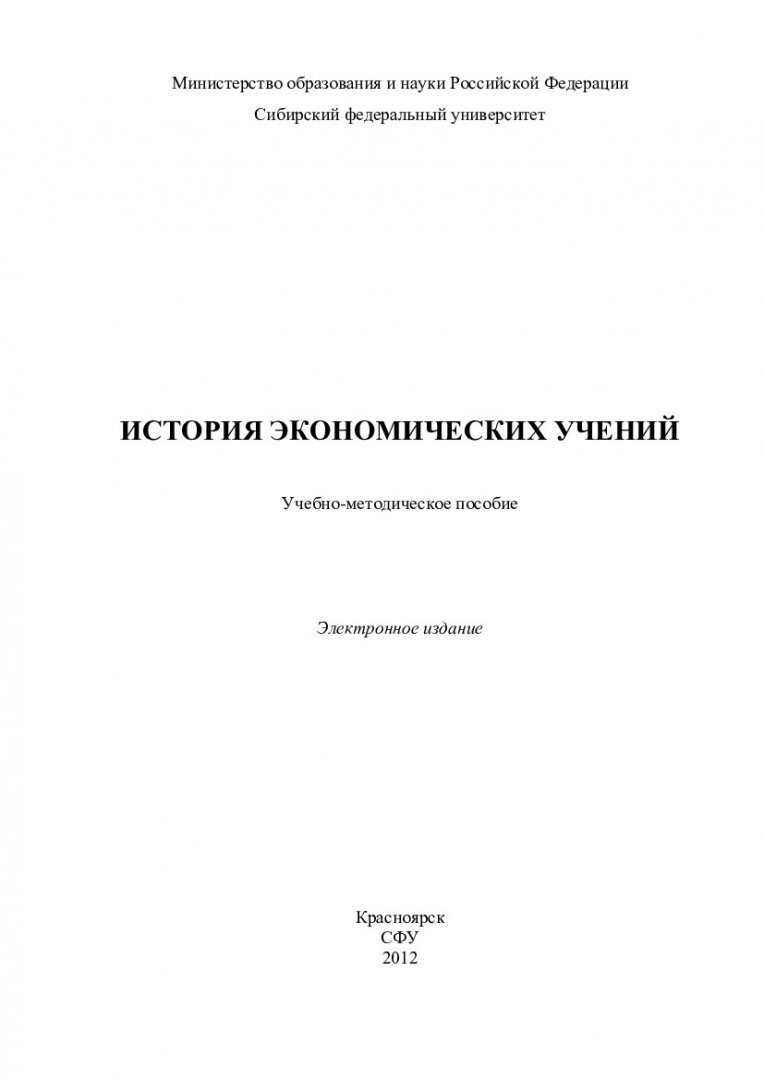 Министерство образования и науки Российской Федерации
Сибирский федеральный университет

ИСТОРИЯ ЭКОНОМИЧЕСКИХ УЧЕНИЙ

Учебно-методическое пособие

Электронное издание

Красноярск
СФУ
2012